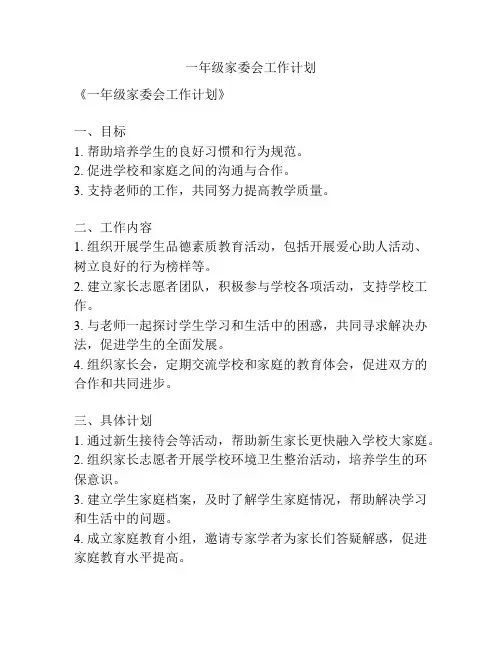 一年级家委会工作计划

《一年级家委会工作计划》

一、目标
1. 帮助培养学生的良好习惯和行为规范。
2. 促进学校和家庭之间的沟通与合作。
3. 支持老师的工作，共同努力提高教学质量。

二、工作内容
1. 组织开展学生品德素质教育活动，包括开展爱心助人活动、树立良好的行为榜样等。
2. 建立家长志愿者团队，积极参与学校各项活动，支持学校工作。
3. 与老师一起探讨学生学习和生活中的困惑，共同寻求解决办法，促进学生的全面发展。
4. 组织家长会，定期交流学校和家庭的教育体会，促进双方的合作和共同进步。

三、具体计划
1. 通过新生接待会等活动，帮助新生家长更快融入学校大家庭。
2. 组织家长志愿者开展学校环境卫生整治活动，培养学生的环保意识。
3. 建立学生家庭档案，及时了解学生家庭情况，帮助解决学习和生活中的问题。
4. 成立家庭教育小组，邀请专家学者为家长们答疑解惑，促进家庭教育水平提高。